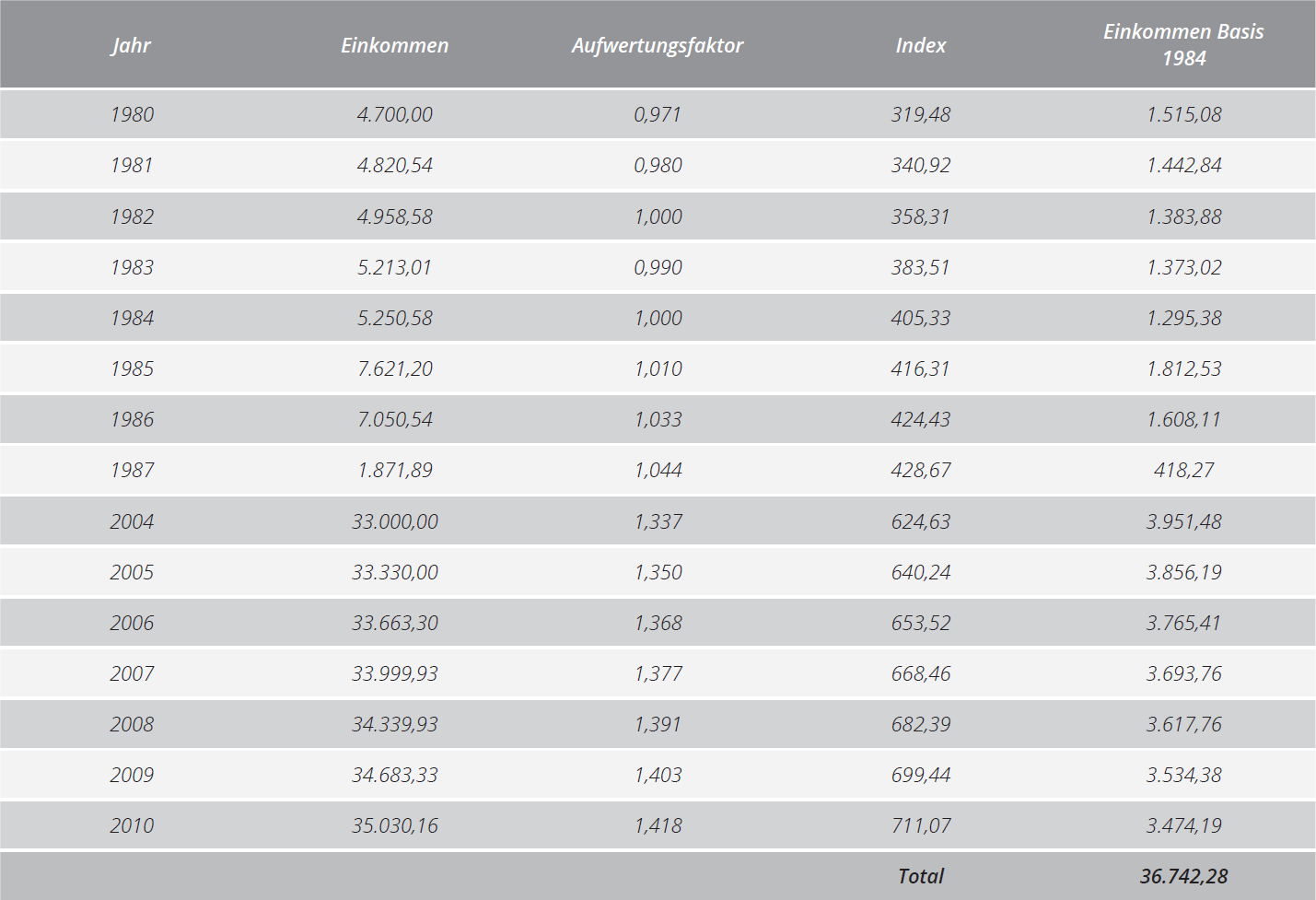 | Jahr | Einkommen | Aufwertungsfaktor | Index | Einkommen Basis 1984 |
|---|---|---|---|---|
| 1980 | 4.700,00 | 0,971 | 319,48 | 1.515,08 |
| 1981 | 4.820,54 | 0,980 | 340,92 | 1.442,84 |
| 1982 | 4.958,58 | 1,000 | 358,31 | 1.383,88 |
| 1983 | 5.213,01 | 0,990 | 383,51 | 1.373,02 |
| 1984 | 5.250,58 | 1,000 | 405,33 | 1.295,38 |
| 1985 | 7.621,20 | 1,010 | 416,31 | 1.812,53 |
| 1986 | 7.050,54 | 1,033 | 424,43 | 1.608,11 |
| 1987 | 1.871,89 | 1,044 | 428,67 | 418,27 |
| 2004 | 33.000,00 | 1,337 | 624,63 | 3.951,48 |
| 2005 | 33.330,00 | 1,350 | 640,24 | 3.856,19 |
| 2006 | 33.663,30 | 1,368 | 653,52 | 3.765,41 |
| 2007 | 33.999,93 | 1,377 | 668,46 | 3.693,76 |
| 2008 | 34.339,93 | 1,391 | 682,39 | 3.617,76 |
| 2009 | 34.683,33 | 1,403 | 699,44 | 3.534,38 |
| 2010 | 35.030,16 | 1,418 | 711,07 | 3.474,19 |
| | | | Total | 36.742,28 |